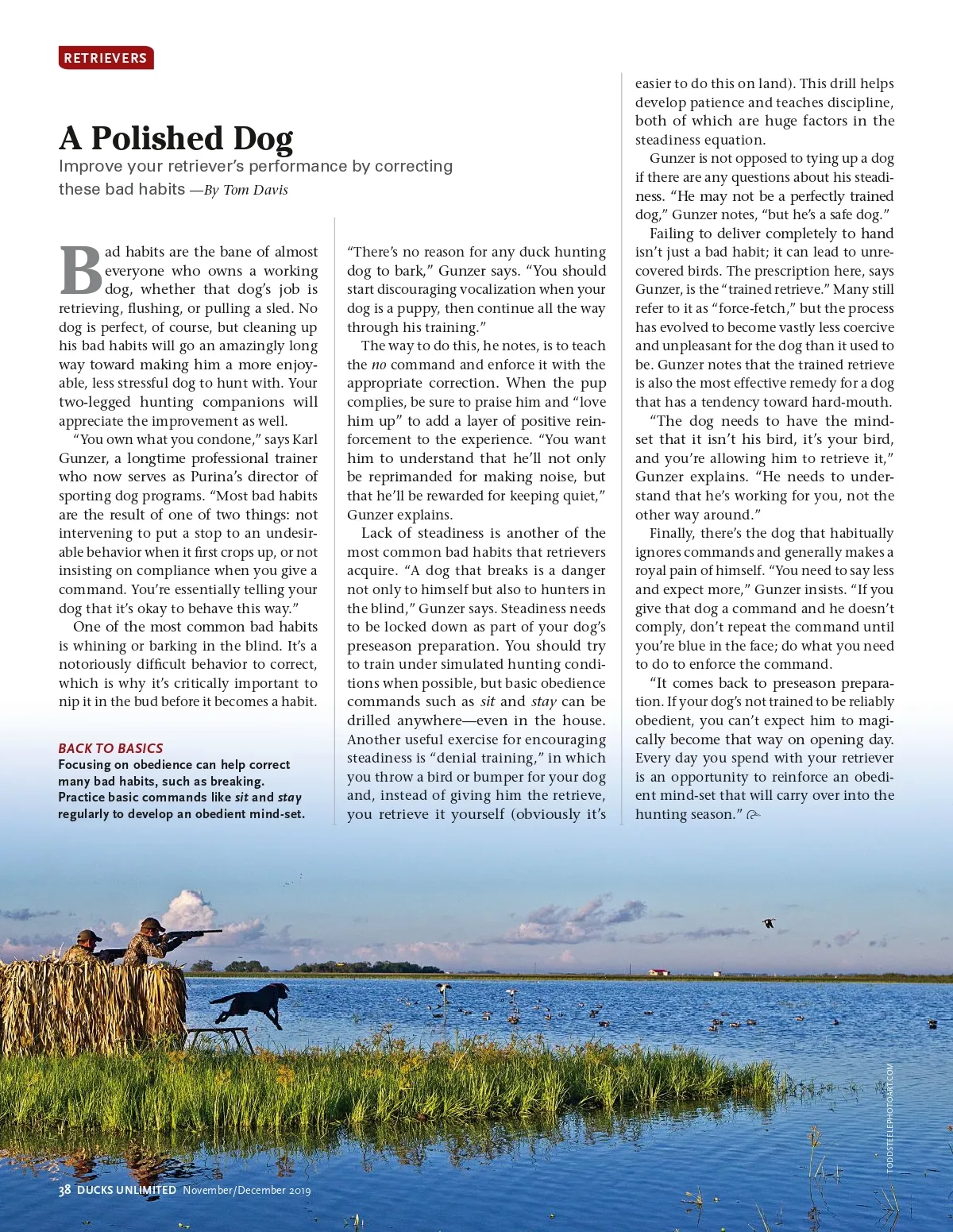 RETRIEVERS

A Polished Dog

Improve your retriever's performance by correcting these bad habits —By Tom Davis

Bad habits are the bane of almost everyone who owns a working dog, whether that dog's job is retrieving, flushing, or pulling a sled. No dog is perfect, of course, but cleaning up his bad habits will go an amazingly long way toward making him a more enjoyable, less stressful dog to hunt with. Your two-legged hunting companions will appreciate the improvement as well.

"You own what you condone," says Karl Gunzer, a longtime professional trainer who now serves as Purina's director of sporting dog programs. "Most bad habits are the result of one of two things: not intervening to put a stop to an undesirable behavior when it first crops up, or not insisting on compliance when you give a command. You're essentially telling your dog that it's okay to behave this way."

One of the most common bad habits is whining or barking in the blind. It's a notoriously difficult behavior to correct, which is why it's critically important to nip it in the bud before it becomes a habit.

BACK TO BASICS
Focusing on obedience can help correct many bad habits, such as breaking. Practice basic commands like sit and stay regularly to develop an obedient mind-set.

"There's no reason for any duck hunting dog to bark," Gunzer says. "You should start discouraging vocalization when your dog is a puppy, then continue all the way through his training."

The way to do this, he notes, is to teach the no command and enforce it with the appropriate correction. When the pup complies, be sure to praise him and "love him up" to add a layer of positive reinforcement to the experience. "You want him to understand that he'll not only be reprimanded for making noise, but that he'll be rewarded for keeping quiet," Gunzer explains.

Lack of steadiness is another of the most common bad habits that retrievers acquire. "A dog that breaks is a danger not only to himself but also to hunters in the blind," Gunzer says. Steadiness needs to be locked down as part of your dog's preseason preparation. You should try to train under simulated hunting conditions when possible, but basic obedience commands such as sit and stay can be drilled anywhere—even in the house. Another useful exercise for encouraging steadiness is "denial training," in which you throw a bird or bumper for your dog and, instead of giving him the retrieve, you retrieve it yourself (obviously it's easier to do this on land). This drill helps develop patience and teaches discipline, both of which are huge factors in the steadiness equation.

Gunzer is not opposed to tying up a dog if there are any questions about his steadiness. "He may not be a perfectly trained dog," Gunzer notes, "but he's a safe dog."

Failing to deliver completely to hand isn't just a bad habit; it can lead to unrecovered birds. The prescription here, says Gunzer, is the "trained retrieve." Many still refer to it as "force-fetch," but the process has evolved to become vastly less coercive and unpleasant for the dog than it used to be. Gunzer notes that the trained retrieve is also the most effective remedy for a dog that has a tendency toward hard-mouth.

"The dog needs to have the mind-set that it isn't his bird, it's your bird, and you're allowing him to retrieve it," Gunzer explains. "He needs to understand that he's working for you, not the other way around."

Finally, there's the dog that habitually ignores commands and generally makes a royal pain of himself. "You need to say less and expect more," Gunzer insists. "If you give that dog a command and he doesn't comply, don't repeat the command until you're blue in the face; do what you need to do to enforce the command.

"It comes back to preseason preparation. If your dog's not trained to be reliably obedient, you can't expect him to magically become that way on opening day. Every day you spend with your retriever is an opportunity to reinforce an obedient mind-set that will carry over into the hunting season."

TODDSTEELEPHOTOART.COM

38 DUCKS UNLIMITED November/December 2019